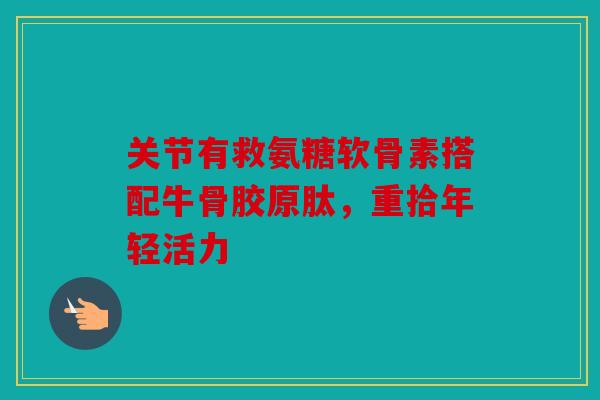 关节有救氨糖软骨素搭配牛骨胶原肽，重拾年轻活力